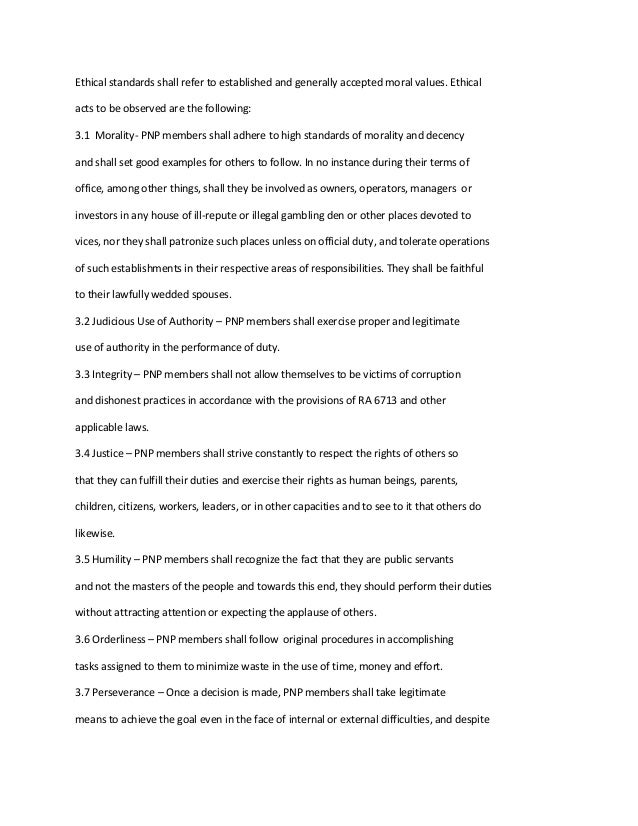 Ethical standards shall refer to established and generally accepted moral values. Ethical acts to be observed are the following:

3.1 Morality- PNP members shall adhere to high standards of morality and decency and shall set good examples for others to follow. In no instance during their terms of office, among other things, shall they be involved as owners, operators, managers or investors in any house of ill-repute or illegal gambling den or other places devoted to vices, nor they shall patronize such places unless on official duty, and tolerate operations of such establishments in their respective areas of responsibilities. They shall be faithful to their lawfully wedded spouses.

3.2 Judicious Use of Authority – PNP members shall exercise proper and legitimate use of authority in the performance of duty.

3.3 Integrity – PNP members shall not allow themselves to be victims of corruption and dishonest practices in accordance with the provisions of RA 6713 and other applicable laws.

3.4 Justice – PNP members shall strive constantly to respect the rights of others so that they can fulfill their duties and exercise their rights as human beings, parents, children, citizens, workers, leaders, or in other capacities and to see to it that others do likewise.

3.5 Humility – PNP members shall recognize the fact that they are public servants and not the masters of the people and towards this end, they should perform their duties without attracting attention or expecting the applause of others.

3.6 Orderliness – PNP members shall follow original procedures in accomplishing tasks assigned to them to minimize waste in the use of time, money and effort.

3.7 Perseverance – Once a decision is made, PNP members shall take legitimate means to achieve the goal even in the face of internal or external difficulties, and despite